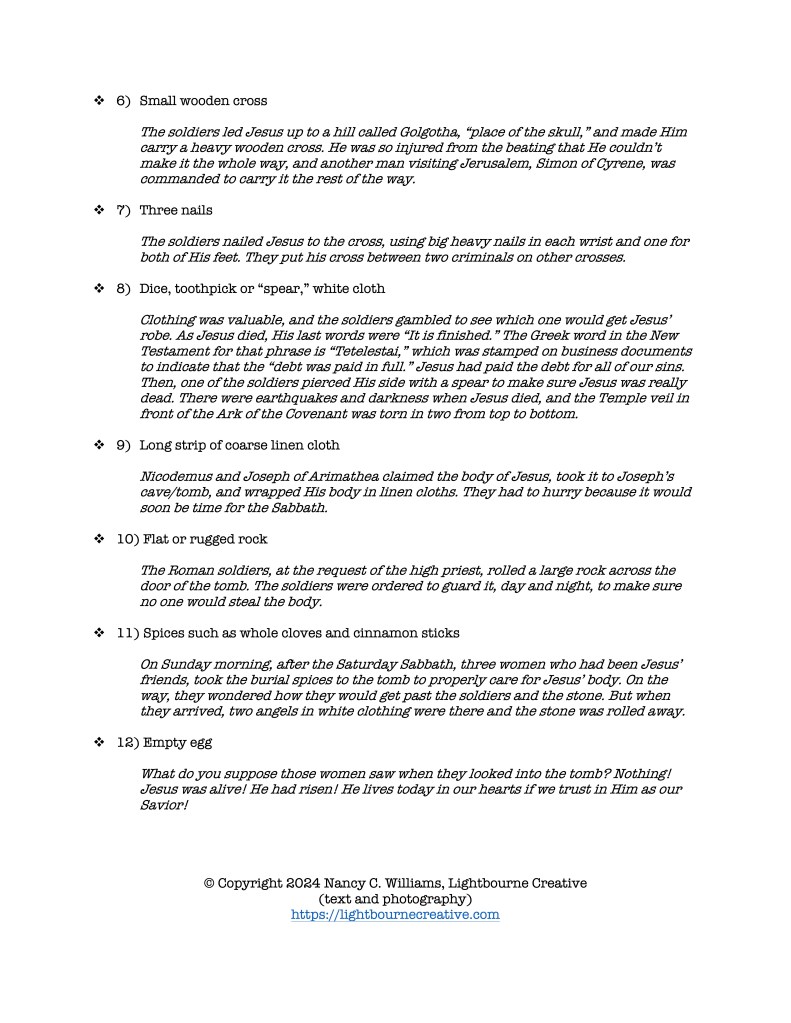 ❖ 6) Small wooden cross

The soldiers led Jesus up to a hill called Golgotha, "place of the skull," and made Him carry a heavy wooden cross. He was so injured from the beating that He couldn't make it the whole way, and another man visiting Jerusalem, Simon of Cyrene, was commanded to carry it the rest of the way.

❖ 7) Three nails

The soldiers nailed Jesus to the cross, using big heavy nails in each wrist and one for both of His feet. They put his cross between two criminals on other crosses.

❖ 8) Dice, toothpick or "spear," white cloth

Clothing was valuable, and the soldiers gambled to see which one would get Jesus' robe. As Jesus died, His last words were "It is finished." The Greek word in the New Testament for that phrase is "Tetelestai," which was stamped on business documents to indicate that the "debt was paid in full." Jesus had paid the debt for all of our sins. Then, one of the soldiers pierced His side with a spear to make sure Jesus was really dead. There were earthquakes and darkness when Jesus died, and the Temple veil in front of the Ark of the Covenant was torn in two from top to bottom.

❖ 9) Long strip of coarse linen cloth

Nicodemus and Joseph of Arimathea claimed the body of Jesus, took it to Joseph's cave/tomb, and wrapped His body in linen cloths. They had to hurry because it would soon be time for the Sabbath.

❖ 10) Flat or rugged rock

The Roman soldiers, at the request of the high priest, rolled a large rock across the door of the tomb. The soldiers were ordered to guard it, day and night, to make sure no one would steal the body.

❖ 11) Spices such as whole cloves and cinnamon sticks

On Sunday morning, after the Saturday Sabbath, three women who had been Jesus' friends, took the burial spices to the tomb to properly care for Jesus' body. On the way, they wondered how they would get past the soldiers and the stone. But when they arrived, two angels in white clothing were there and the stone was rolled away.

❖ 12) Empty egg

What do you suppose those women saw when they looked into the tomb? Nothing! Jesus was alive! He had risen! He lives today in our hearts if we trust in Him as our Savior!

© Copyright 2024 Nancy C. Williams, Lightbourne Creative
(text and photography)
https://lightbournecreative.com